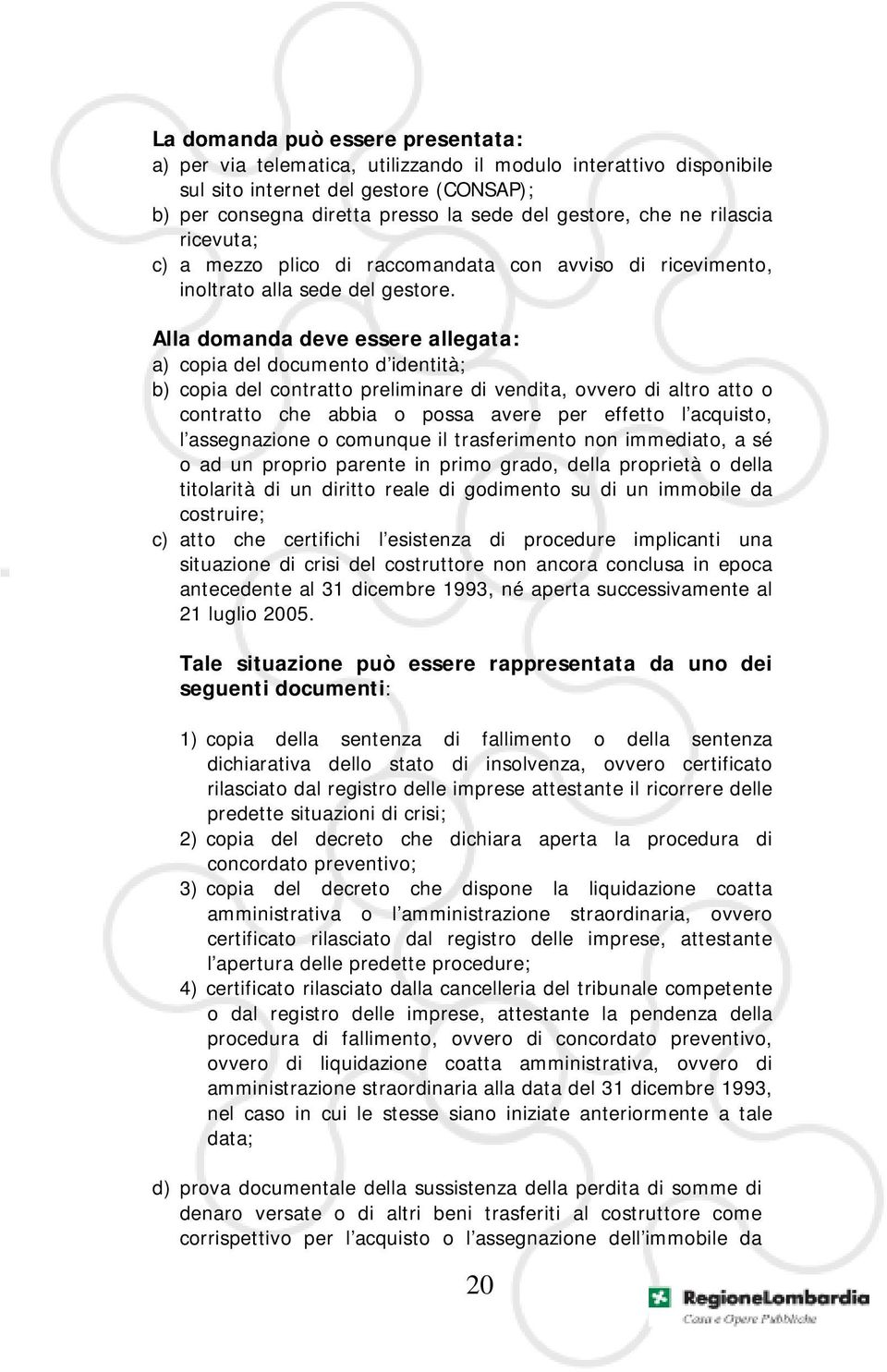 La domanda può essere presentata:
a) per via telematica, utilizzando il modulo interattivo disponibile sul sito internet del gestore (CONSAP);
b) per consegna diretta presso la sede del gestore, che ne rilascia ricevuta;
c) a mezzo plico di raccomandata con avviso di ricevimento, inoltrato alla sede del gestore.

Alla domanda deve essere allegata:
a) copia del documento d'identità;
b) copia del contratto preliminare di vendita, ovvero di altro atto o contratto che abbia o possa avere per effetto l'acquisto, l'assegnazione o comunque il trasferimento non immediato, a sé o ad un proprio parente in primo grado, della proprietà o della titolarità di un diritto reale di godimento su di un immobile da costruire;
c) atto che certifichi l'esistenza di procedure implicanti una situazione di crisi del costruttore non ancora conclusa in epoca antecedente al 31 dicembre 1993, né aperta successivamente al 21 luglio 2005.

Tale situazione può essere rappresentata da uno dei seguenti documenti:

1) copia della sentenza di fallimento o della sentenza dichiarativa dello stato di insolvenza, ovvero certificato rilasciato dal registro delle imprese attestante il ricorrere delle predette situazioni di crisi;
2) copia del decreto che dichiara aperta la procedura di concordato preventivo;
3) copia del decreto che dispone la liquidazione coatta amministrativa o l'amministrazione straordinaria, ovvero certificato rilasciato dal registro delle imprese, attestante l'apertura delle predette procedure;
4) certificato rilasciato dalla cancelleria del tribunale competente o dal registro delle imprese, attestante la pendenza della procedura di fallimento, ovvero di concordato preventivo, ovvero di liquidazione coatta amministrativa, ovvero di amministrazione straordinaria alla data del 31 dicembre 1993, nel caso in cui le stesse siano iniziate anteriormente a tale data;

d) prova documentale della sussistenza della perdita di somme di denaro versate o di altri beni trasferiti al costruttore come corrispettivo per l'acquisto o l'assegnazione dell'immobile da

20

RegioneLombardia
Casa e Opere Pubbliche